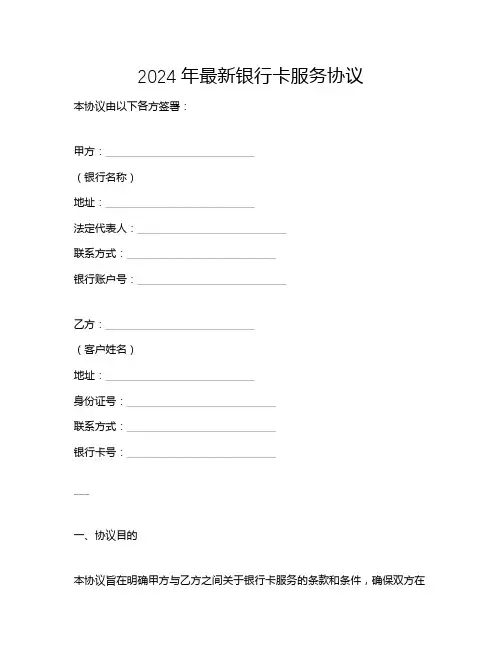 2024 年最新银行卡服务协议

本协议由以下各方签署：

甲方：____________________________

（银行名称）

地址：____________________________

法定代表人：____________________________

联系方式：____________________________

银行账户号：____________________________

乙方：____________________________

（客户姓名）

地址：____________________________

身份证号：____________________________

联系方式：____________________________

银行卡号：____________________________

---

一、协议目的

本协议旨在明确甲方与乙方之间关于银行卡服务的条款和条件，确保双方在